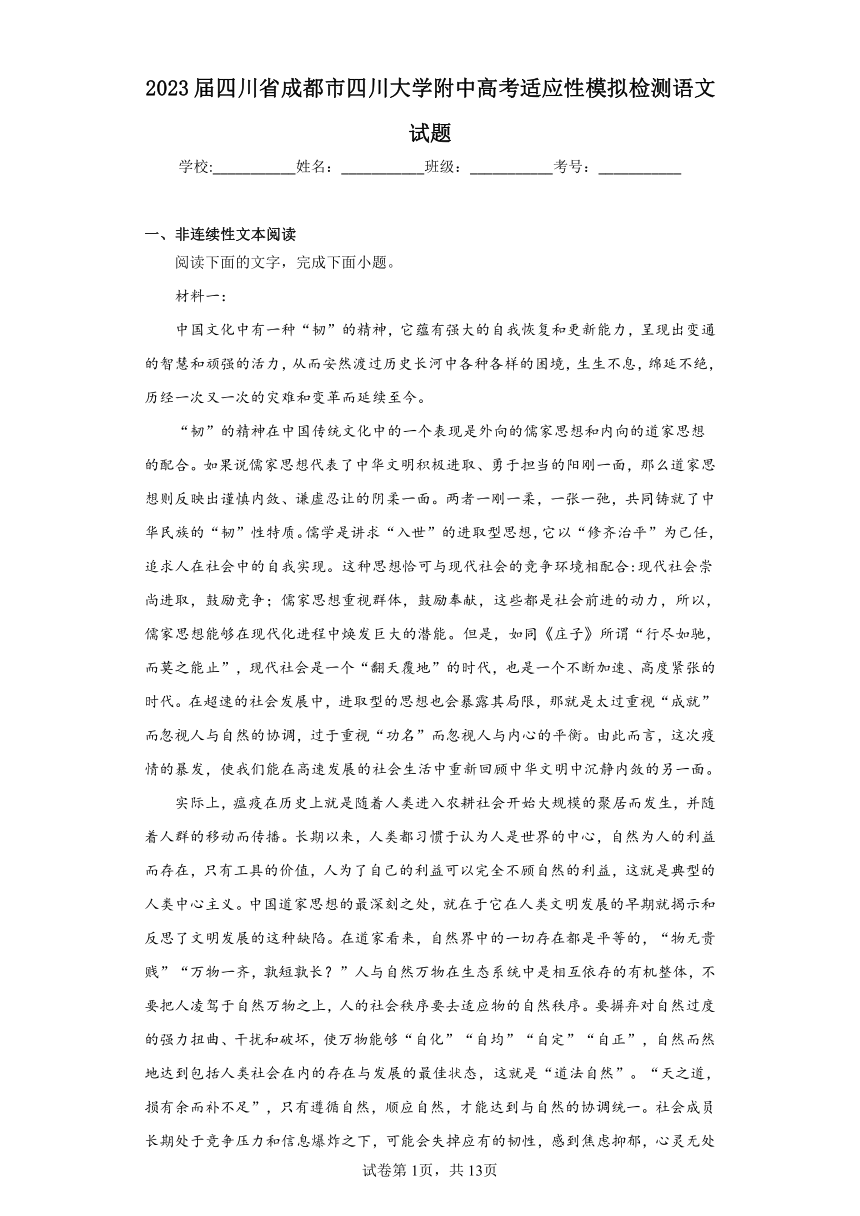 2023届四川省成都市四川大学附中高考适应性模拟检测语文试题

学校:___________姓名：___________班级：___________考号：___________

一、非连续性文本阅读

阅读下面的文字，完成下面小题。

材料一：

中国文化中有一种“韧”的精神，它蕴有强大的自我恢复和更新能力，呈现出变通的智慧和顽强的活力，从而安然渡过历史长河中各种各样的困境，生生不息，绵延不绝，历经一次又一次的灾难和变革而延续至今。

“韧”的精神在中国传统文化中的一个表现是外向的儒家思想和内向的道家思想的配合。如果说儒家思想代表了中华文明积极进取、勇于担当的阳刚一面，那么道家思想则反映出谨慎内敛、谦虚忍让的阴柔一面。两者一刚一柔，一张一弛，共同铸就了中华民族的“韧”性特质。儒学是讲求“入世”的进取型思想，它以“修齐治平”为己任，追求人在社会中的自我实现。这种思想恰可与现代社会的竞争环境相配合:现代社会崇尚进取，鼓励竞争；儒家思想重视群体，鼓励奉献，这些都是社会前进的动力，所以，儒家思想能够在现代化进程中焕发巨大的潜能。但是，如同《庄子》所谓“行尽如驰，而莫之能止”，现代社会是一个“翻天覆地”的时代，也是一个不断加速、高度紧张的时代。在超速的社会发展中，进取型的思想也会暴露其局限，那就是太过重视“成就”而忽视人与自然的协调，过于重视“功名”而忽视人与内心的平衡。由此而言，这次疫情的暴发，使我们能在高速发展的社会生活中重新回顾中华文明中沉静内敛的另一面。

实际上，瘟疫在历史上就是随着人类进入农耕社会开始大规模的聚居而发生，并随着人群的移动而传播。长期以来，人类都习惯于认为人是世界的中心，自然为人的利益而存在，只有工具的价值，人为了自己的利益可以完全不顾自然的利益，这就是典型的人类中心主义。中国道家思想的最深刻之处，就在于它在人类文明发展的早期就揭示和反思了文明发展的这种缺陷。在道家看来，自然界中的一切存在都是平等的，“物无贵贱”“万物一齐，孰短孰长？”人与自然万物在生态系统中是相互依存的有机整体，不要把人凌驾于自然万物之上，人的社会秩序要去适应物的自然秩序。要摒弃对自然过度的强力扭曲、干扰和破坏，使万物能够“自化”“自均”“自定”“自正”，自然而然地达到包括人类社会在内的存在与发展的最佳状态，这就是“道法自然”。“天之道，损有余而补不足”，只有遵循自然，顺应自然，才能达到与自然的协调统一。社会成员长期处于竞争压力和信息爆炸之下，可能会失掉应有的韧性，感到焦虑抑郁，心灵无处

试卷第1页，共13页